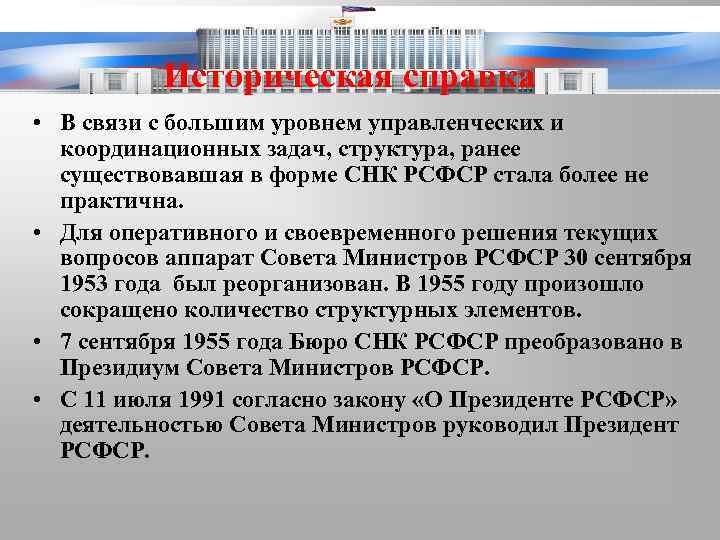 Историческая справка

• В связи с большим уровнем управленческих и координационных задач, структура, ранее существовавшая в форме СНК РСФСР стала более не практична.
• Для оперативного и своевременного решения текущих вопросов аппарат Совета Министров РСФСР 30 сентября 1953 года был реорганизован. В 1955 году произошло сокращено количество структурных элементов.
• 7 сентября 1955 года Бюро СНК РСФСР преобразовано в Президиум Совета Министров РСФСР.
• С 11 июля 1991 согласно закону «О Президенте РСФСР» деятельностью Совета Министров руководил Президент РСФСР.